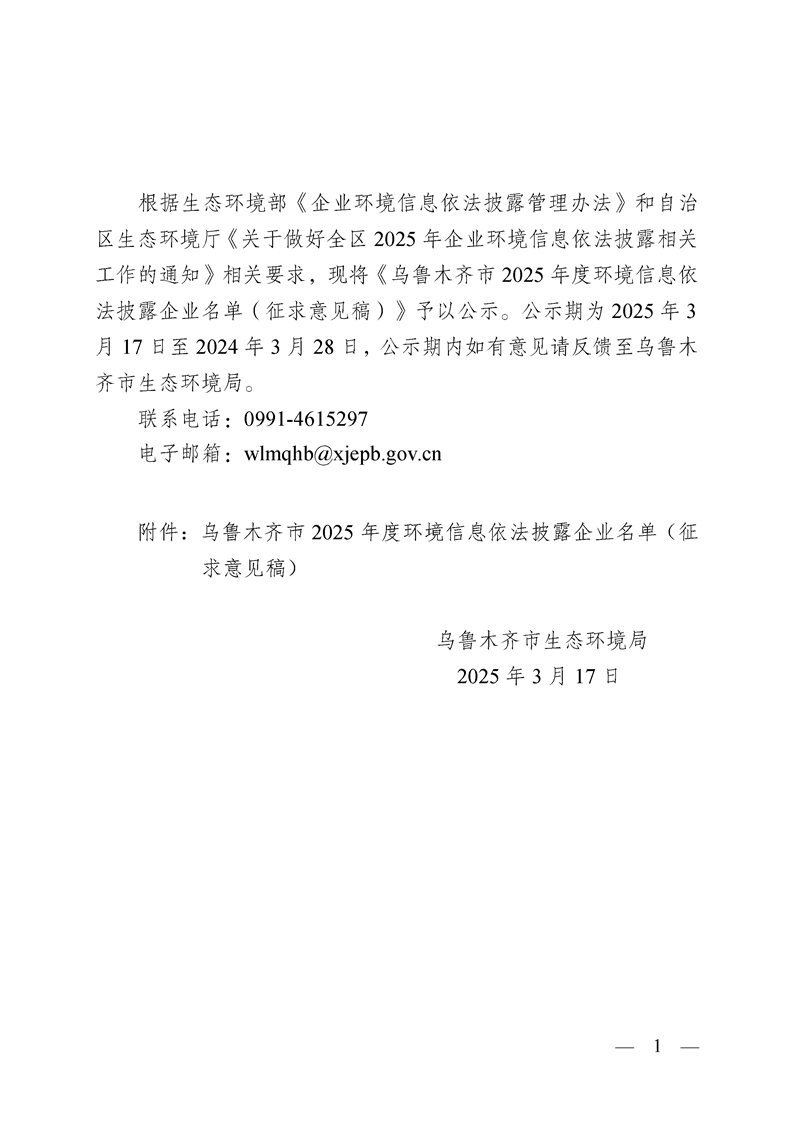 根据生态环境部《企业环境信息依法披露管理办法》和自治区生态环境厅《关于做好全区 2025 年企业环境信息依法披露相关工作的通知》相关要求，现将《乌鲁木齐市 2025 年度环境信息依法披露企业名单（征求意见稿）》予以公示。公示期为 2025 年 3 月 17 日至 2024 年 3 月 28 日，公示期内如有意见请反馈至乌鲁木齐市生态环境局。

联系电话：0991-4615297

电子邮箱：wlmqhb@xjepb.gov.cn

附件：乌鲁木齐市 2025 年度环境信息依法披露企业名单（征求意见稿）

乌鲁木齐市生态环境局

2025 年 3 月 17 日

— 1 —